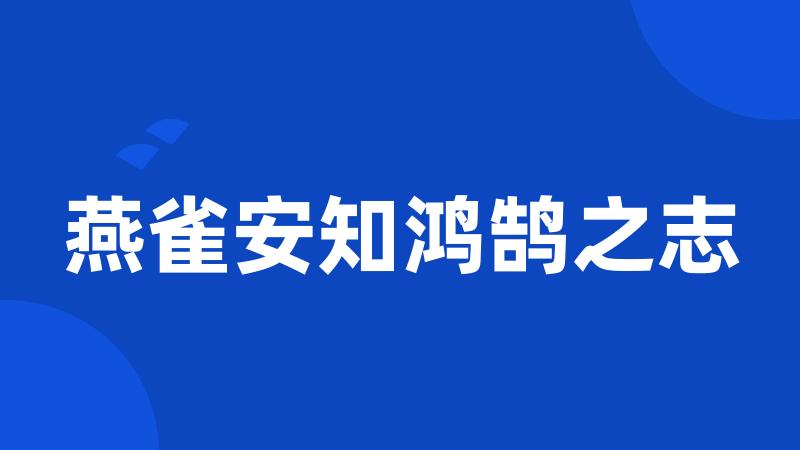 燕雀安知鸿鹄之志